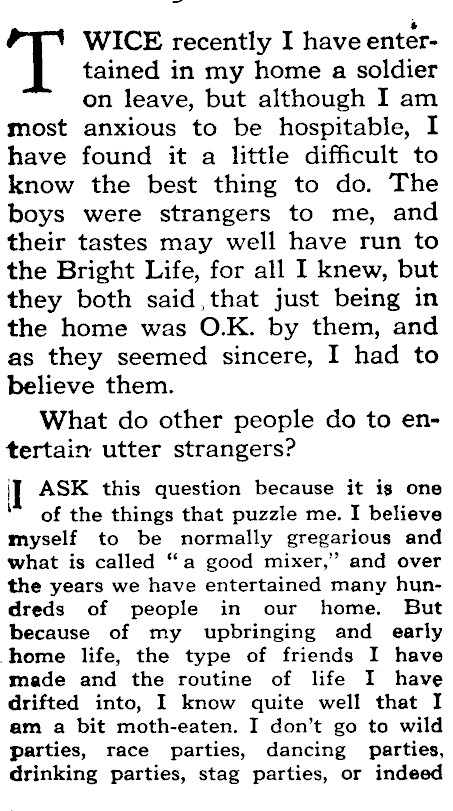 TWICE recently I have entertained in my home a soldier on leave, but although I am most anxious to be hospitable, I have found it a little difficult to know the best thing to do. The boys were strangers to me, and their tastes may well have run to the Bright Life, for all I knew, but they both said that just being in the home was O.K. by them, and as they seemed sincere, I had to believe them.

What do other people do to entertain utter strangers?

I ASK this question because it is one of the things that puzzle me. I believe myself to be normally gregarious and what is called "a good mixer," and over the years we have entertained many hundreds of people in our home. But because of my upbringing and early home life, the type of friends I have made and the routine of life I have drifted into, I know quite well that I am a bit moth-eaten. I don't go to wild parties, race parties, dancing parties, drinking parties, stag parties, or indeed